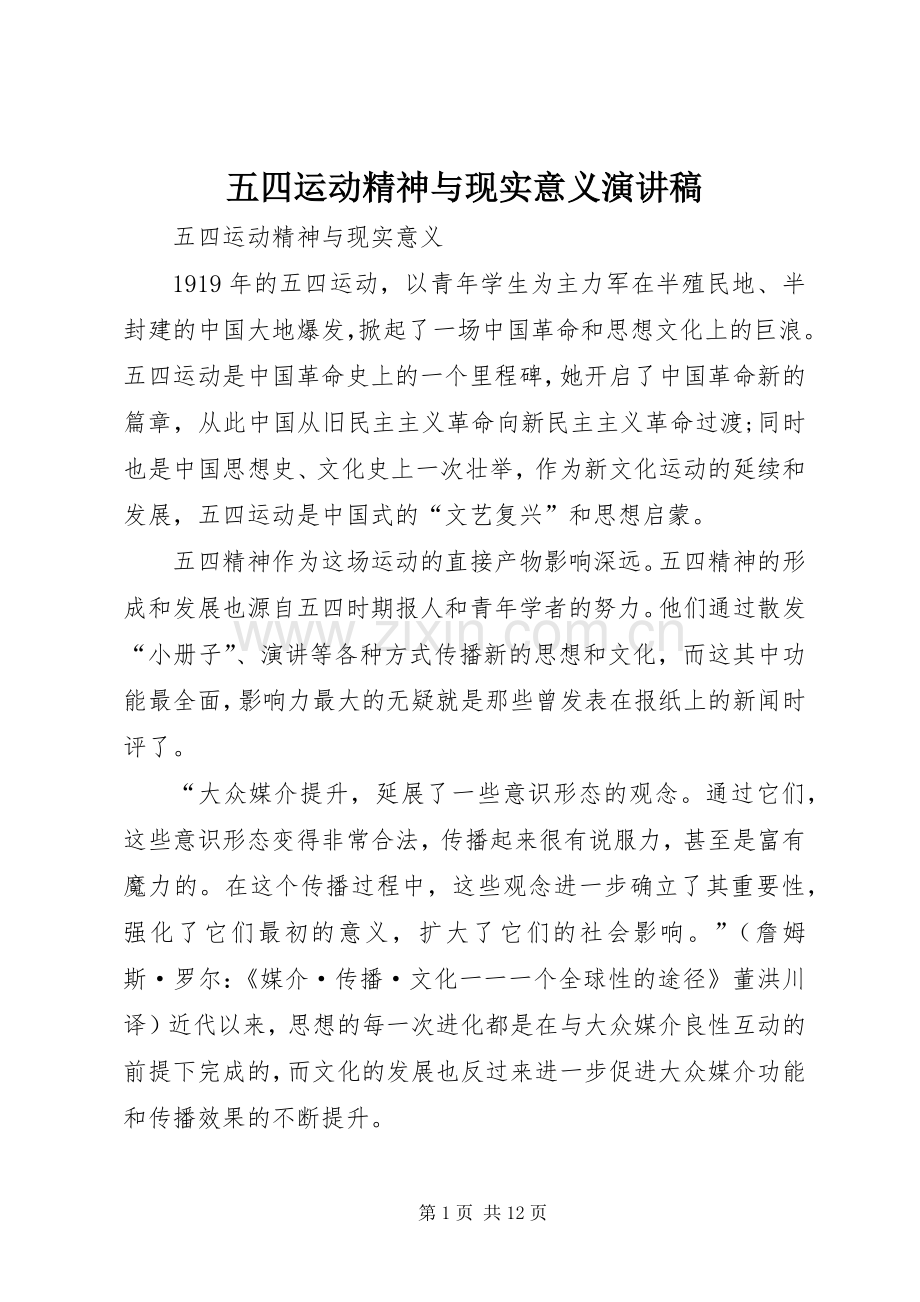 五四运动精神与现实意义演讲稿

五四运动精神与现实意义

1919年的五四运动，以青年学生为主力军在半殖民地、半封建的中国大地爆发,掀起了一场中国革命和思想文化上的巨浪。五四运动是中国革命史上的一个里程碑,她开启了中国革命新的篇章，从此中国从旧民主主义革命向新民主主义革命过渡;同时也是中国思想史、文化史上一次壮举，作为新文化运动的延续和发展，五四运动是中国式的“文艺复兴”和思想启蒙。

五四精神作为这场运动的直接产物影响深远。五四精神的形成和发展也源自五四时期报人和青年学者的努力。他们通过散发“小册子”、演讲等各种方式传播新的思想和文化，而这其中功能最全面,影响力最大的无疑就是那些曾发表在报纸上的新闻时评了。

“大众媒介提升，延展了一些意识形态的观念。通过它们，这些意识形态变得非常合法，传播起来很有说服力，甚至是富有魔力的。在这个传播过程中，这些观念进一步确立了其重要性，强化了它们最初的意义，扩大了它们的社会影响。”（詹姆斯·罗尔:《媒介·传播·文化一一一个全球性的途径》董洪川译）近代以来，思想的每一次进化都是在与大众媒介良性互动的前提下完成的,而文化的发展也反过来进一步促进大众媒介功能和传播效果的不断提升。

第1页 共12页

www.zixin.com.cn